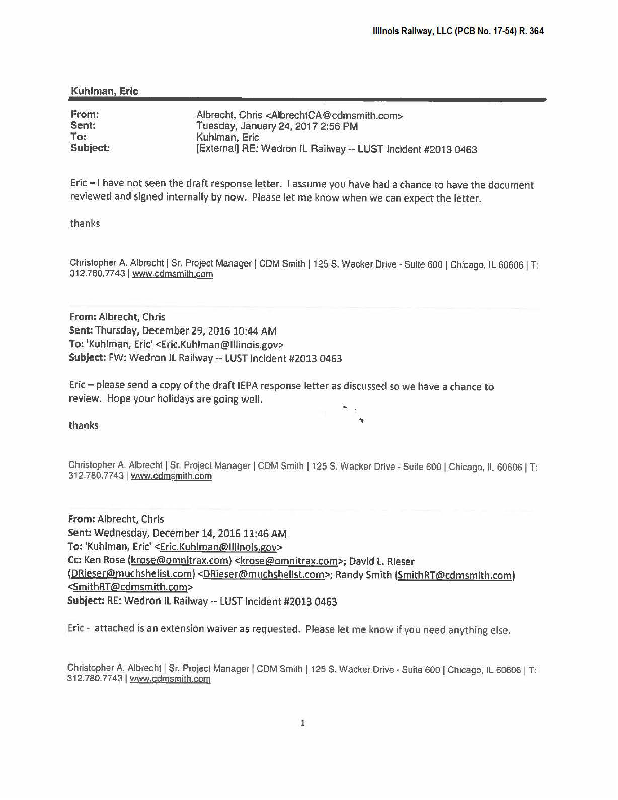 Illinois Railway, LLC (PCB No. 17-54) R. 364

Kuhlman, Eric

From: Albrecht, Chris <AlbrechtCA@cdmsmith.com>
Sent: Tuesday, January 24, 2017 2:56 PM
To: Kuhlman, Eric
Subject: [External] RE: Wedron IL Railway -- LUST Incident #2013 0463

Eric – I have not seen the draft response letter. I assume you have had a chance to have the document reviewed and signed internally by now. Please let me know when we can expect the letter.

thanks

Christopher A. Albrecht | Sr. Project Manager | CDM Smith | 125 S. Wacker Drive - Suite 600 | Chicago, IL 60606 | T: 312.780.7743 | www.cdmsmith.com

From: Albrecht, Chris
Sent: Thursday, December 29, 2016 10:44 AM
To: 'Kuhlman, Eric' <Eric.Kuhlman@Illinois.gov>
Subject: FW: Wedron IL Railway -- LUST Incident #2013 0463

Eric – please send a copy of the draft IEPA response letter as discussed so we have a chance to review. Hope your holidays are going well.

thanks

Christopher A. Albrecht | Sr. Project Manager | CDM Smith | 125 S. Wacker Drive - Suite 600 | Chicago, IL 60606 | T: 312.780.7743 | www.cdmsmith.com

From: Albrecht, Chris
Sent: Wednesday, December 14, 2016 11:46 AM
To: 'Kuhlman, Eric' <Eric.Kuhlman@Illinois.gov>
Cc: Ken Rose (krose@omnitrax.com) <krose@omnitrax.com>; David L. Rieser (DRieser@muchshelist.com) <DRieser@muchshelist.com>; Randy Smith (SmithRT@cdmsmith.com) <SmithRT@cdmsmith.com>
Subject: RE: Wedron IL Railway -- LUST Incident #2013 0463

Eric - attached is an extension waiver as requested. Please let me know if you need anything else.

Christopher A. Albrecht | Sr. Project Manager | CDM Smith | 125 S. Wacker Drive - Suite 600 | Chicago, IL 60606 | T: 312.780.7743 | www.cdmsmith.com

1